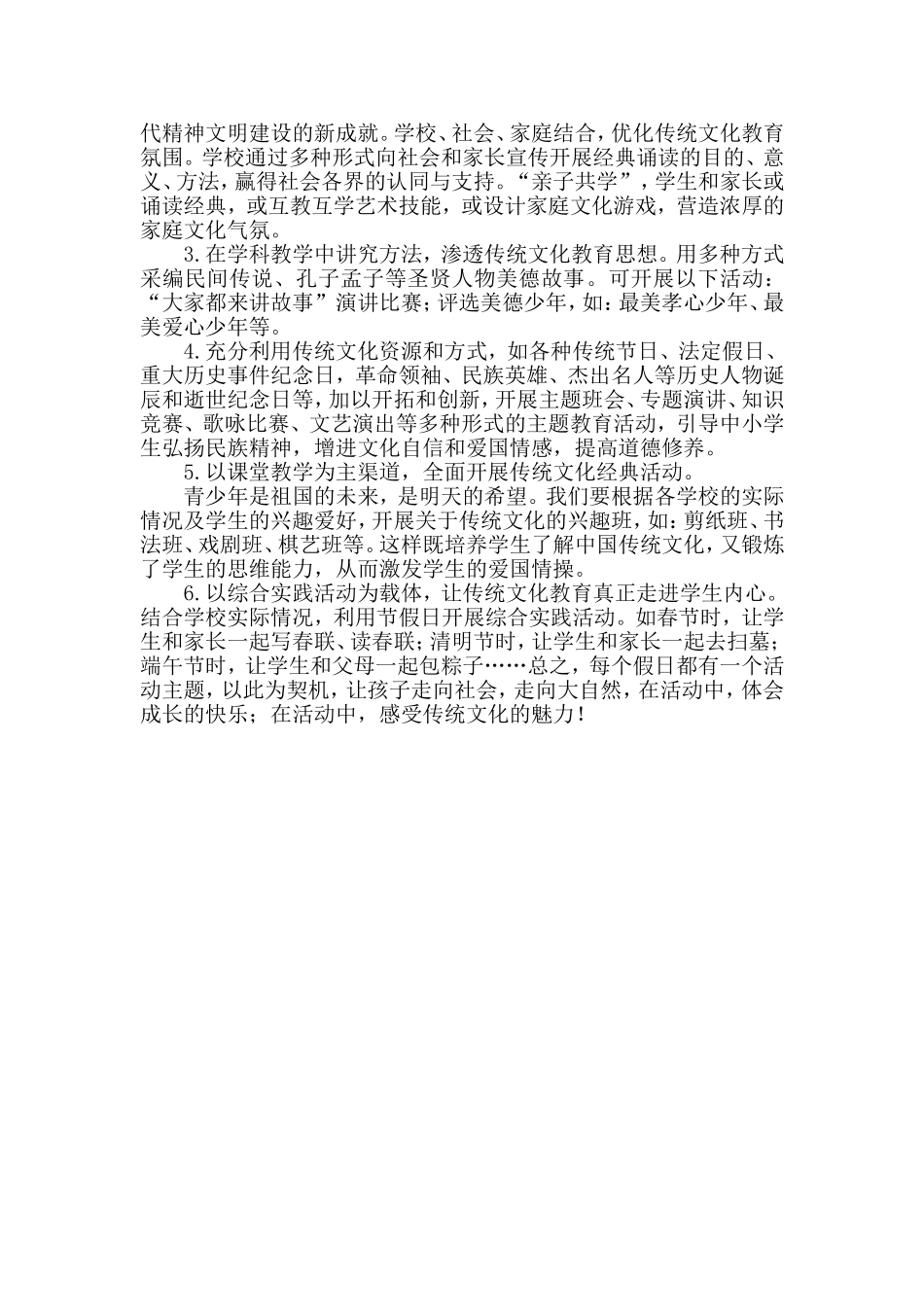 代精神文明建设的新成就。学校、社会、家庭结合，优化传统文化教育氛围。学校通过多种形式向社会和家长宣传开展经典诵读的目的、意义、方法，赢得社会各界的认同与支持。“亲子共学”，学生和家长或诵读经典，或互教互学艺术技能，或设计家庭文化游戏，营造浓厚的家庭文化气氛。

3.在学科教学中讲究方法，渗透传统文化教育思想。用多种方式采编民间传说、孔子孟子等圣贤人物美德故事。可开展以下活动：“大家都来讲故事”演讲比赛；评选美德少年，如：最美孝心少年、最美爱心少年等。

4.充分利用传统文化资源和方式，如各种传统节日、法定假日、重大历史事件纪念日，革命领袖、民族英雄、杰出名人等历史人物诞辰和逝世纪念日等，加以开拓和创新，开展主题班会、专题演讲、知识竞赛、歌咏比赛、文艺演出等多种形式的主题教育活动，引导中小学生弘扬民族精神，增进文化自信和爱国情感，提高道德修养。

5.以课堂教学为主渠道，全面开展传统文化经典活动。

青少年是祖国的未来，是明天的希望。我们要根据各学校的实际情况及学生的兴趣爱好，开展关于传统文化的兴趣班，如：剪纸班、书法班、戏剧班、棋艺班等。这样既培养学生了解中国传统文化，又锻炼了学生的思维能力，从而激发学生的爱国情操。

6.以综合实践活动为载体，让传统文化教育真正走进学生内心。结合学校实际情况，利用节假日开展综合实践活动。如春节时，让学生和家长一起写春联、读春联；清明节时，让学生和家长一起去扫墓；端午节时，让学生和父母一起包粽子……总之，每个假日都有一个活动主题，以此为契机，让孩子走向社会，走向大自然，在活动中，体会成长的快乐；在活动中，感受传统文化的魅力！